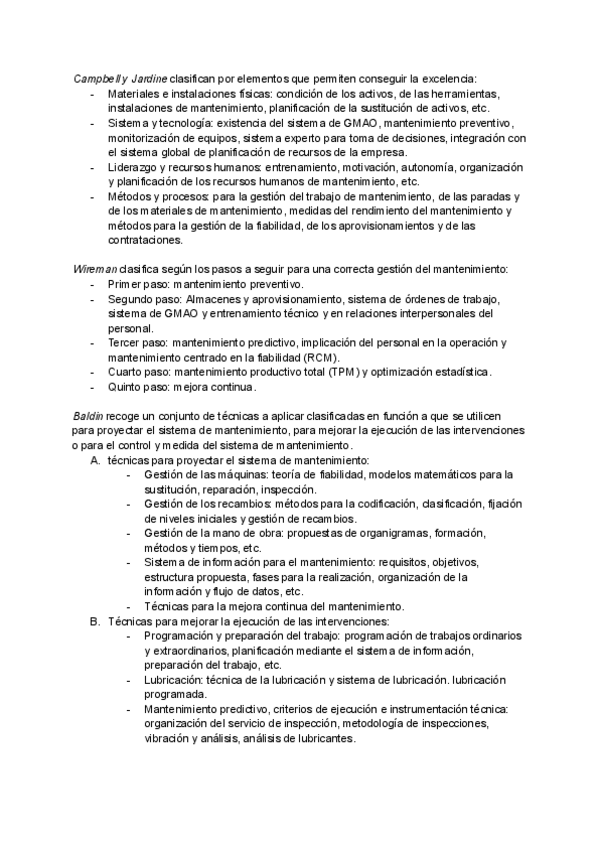 Campbell y Jardine clasifican por elementos que permiten conseguir la excelencia:
- Materiales e instalaciones físicas: condición de los activos, de las herramientas, instalaciones de mantenimiento, planificación de la sustitución de activos, etc.
- Sistema y tecnología: existencia del sistema de GMAO, mantenimiento preventivo, monitorización de equipos, sistema experto para toma de decisiones, integración con el sistema global de planificación de recursos de la empresa.
- Liderazgo y recursos humanos: entrenamiento, motivación, autonomía, organización y planificación de los recursos humanos de mantenimiento, etc.
- Métodos y procesos: para la gestión del trabajo de mantenimiento, de las paradas y de los materiales de mantenimiento, medidas del rendimiento del mantenimiento y métodos para la gestión de la fiabilidad, de los aprovisionamientos y de las contrataciones.

Wireman clasifica según los pasos a seguir para una correcta gestión del mantenimiento:
- Primer paso: mantenimiento preventivo.
- Segundo paso: Almacenes y aprovisionamiento, sistema de órdenes de trabajo, sistema de GMAO y entrenamiento técnico y en relaciones interpersonales del personal.
- Tercer paso: mantenimiento predictivo, implicación del personal en la operación y mantenimiento centrado en la fiabilidad (RCM).
- Cuarto paso: mantenimiento productivo total (TPM) y optimización estadística.
- Quinto paso: mejora continua.

Baldin recoge un conjunto de técnicas a aplicar clasificadas en función a que se utilicen para proyectar el sistema de mantenimiento, para mejorar la ejecución de las intervenciones o para el control y medida del sistema de mantenimiento.
A. técnicas para proyectar el sistema de mantenimiento:
- Gestión de las máquinas: teoría de fiabilidad, modelos matemáticos para la sustitución, reparación, inspección.
- Gestión de los recambios: métodos para la codificación, clasificación, fijación de niveles iniciales y gestión de recambios.
- Gestión de la mano de obra: propuestas de organigramas, formación, métodos y tiempos, etc.
- Sistema de información para el mantenimiento: requisitos, objetivos, estructura propuesta, fases para la realización, organización de la información y flujo de datos, etc.
- Técnicas para la mejora continua del mantenimiento.
B. Técnicas para mejorar la ejecución de las intervenciones:
- Programación y preparación del trabajo: programación de trabajos ordinarios y extraordinarios, planificación mediante el sistema de información, preparación del trabajo, etc.
- Lubricación: técnica de la lubricación y sistema de lubricación. lubricación programada.
- Mantenimiento predictivo, criterios de ejecución e instrumentación técnica: organización del servicio de inspección, metodología de inspecciones, vibración y análisis, análisis de lubricantes.